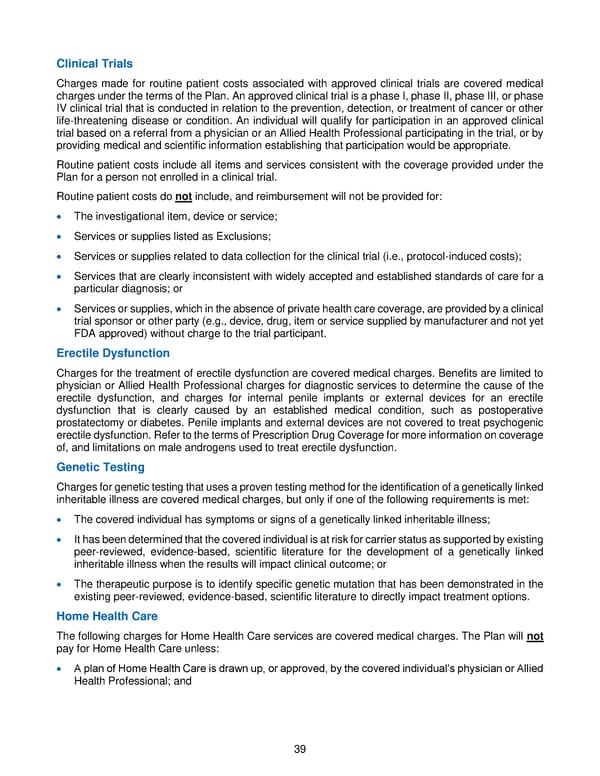 Clinical Trials

Charges made for routine patient costs associated with approved clinical trials are covered medical charges under the terms of the Plan. An approved clinical trial is a phase I, phase II, phase III, or phase IV clinical trial that is conducted in relation to the prevention, detection, or treatment of cancer or other life-threatening disease or condition. An individual will qualify for participation in an approved clinical trial based on a referral from a physician or an Allied Health Professional participating in the trial, or by providing medical and scientific information establishing that participation would be appropriate.

Routine patient costs include all items and services consistent with the coverage provided under the Plan for a person not enrolled in a clinical trial.

Routine patient costs do not include, and reimbursement will not be provided for:

• The investigational item, device or service;

• Services or supplies listed as Exclusions;

• Services or supplies related to data collection for the clinical trial (i.e., protocol-induced costs);

• Services that are clearly inconsistent with widely accepted and established standards of care for a particular diagnosis; or

• Services or supplies, which in the absence of private health care coverage, are provided by a clinical trial sponsor or other party (e.g., device, drug, item or service supplied by manufacturer and not yet FDA approved) without charge to the trial participant.

Erectile Dysfunction

Charges for the treatment of erectile dysfunction are covered medical charges. Benefits are limited to physician or Allied Health Professional charges for diagnostic services to determine the cause of the erectile dysfunction, and charges for internal penile implants or external devices for an erectile dysfunction that is clearly caused by an established medical condition, such as postoperative prostatectomy or diabetes. Penile implants and external devices are not covered to treat psychogenic erectile dysfunction. Refer to the terms of Prescription Drug Coverage for more information on coverage of, and limitations on male androgens used to treat erectile dysfunction.

Genetic Testing

Charges for genetic testing that uses a proven testing method for the identification of a genetically linked inheritable illness are covered medical charges, but only if one of the following requirements is met:

• The covered individual has symptoms or signs of a genetically linked inheritable illness;

• It has been determined that the covered individual is at risk for carrier status as supported by existing peer-reviewed, evidence-based, scientific literature for the development of a genetically linked inheritable illness when the results will impact clinical outcome; or

• The therapeutic purpose is to identify specific genetic mutation that has been demonstrated in the existing peer-reviewed, evidence-based, scientific literature to directly impact treatment options.

Home Health Care

The following charges for Home Health Care services are covered medical charges. The Plan will not pay for Home Health Care unless:

• A plan of Home Health Care is drawn up, or approved, by the covered individual's physician or Allied Health Professional; and

39